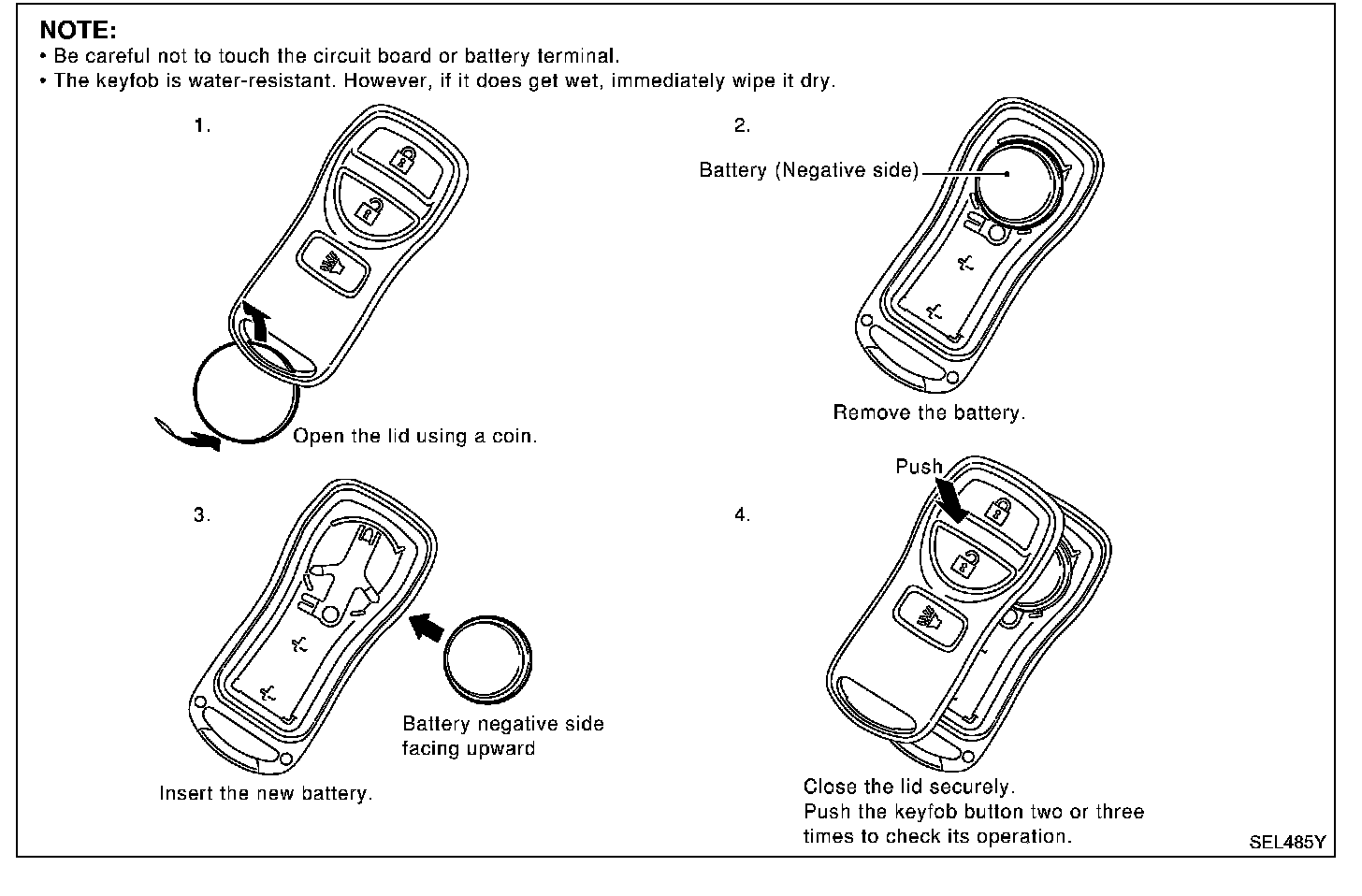 NOTE:
• Be careful not to touch the circuit board or battery terminal.
• The keyfob is water-resistant. However, if it does get wet, immediately wipe it dry.

1.

Open the lid using a coin.

2.

Battery (Negative side)

Remove the battery.

3.

Battery negative side facing upward

Insert the new battery.

4.

Push

Close the lid securely.
Push the keyfob button two or three times to check its operation.

SEL485Y